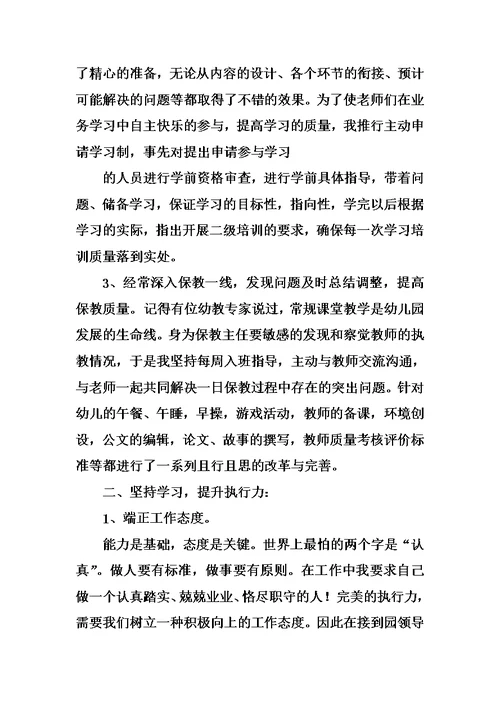 了精心的准备，无论从内容的设计、各个环节的衔接、预计可能解决的问题等都取得了不错的效果。为了使老师们在业务学习中自主快乐的参与，提高学习的质量，我推行主动申请学习制，事先对提出申请参与学习

的人员进行学前资格审查，进行学前具体指导，带着问题、储备学习，保证学习的目标性，指向性，学完以后根据学习的实际，指出开展二级培训的要求，确保每一次学习培训质量落到实处。

3、经常深入保教一线，发现问题及时总结调整，提高保教质量。记得有位幼教专家说过，常规课堂教学是幼儿园发展的生命线。身为保教主任要敏感的发现和察觉教师的执教情况，于是我坚持每周入班指导，主动与教师交流沟通，与老师一起共同解决一日保教过程中存在的突出问题。针对幼儿的午餐、午睡，早操，游戏活动，教师的备课，环境创设，公文的编辑，论文、故事的撰写，教师质量考核评价标准等都进行了一系列且行且思的改革与完善。

二、坚持学习，提升执行力：

1、端正工作态度。

能力是基础，态度是关键。世界上最怕的两个字是“认真”。做人要有标准，做事要有原则。在工作中我要求自己做一个认真踏实、兢兢业业、恪尽职守的人！完美的执行力，需要我们树立一种积极向上的工作态度。因此在接到园领导